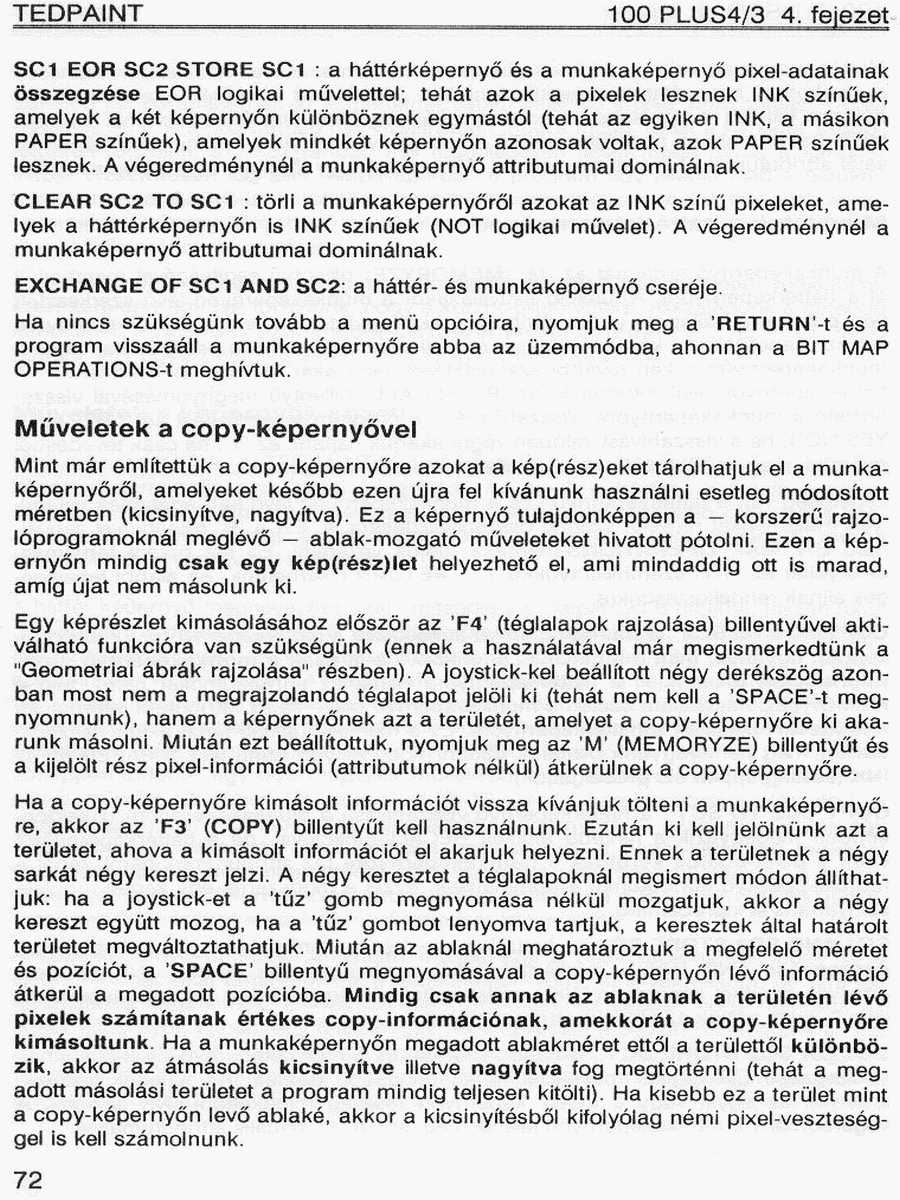 TEDPAINT 100 PLUS4/3 4. fejezet

SC1 EOR SC2 STORE SC1 : a háttérképernyő és a munkaképernyő pixel-adatainak összegzése EOR logikai művelettel; tehát azok a pixelek lesznek INK színűek, amelyek a két képernyőn különböznek egymástól (tehát az egyiken INK, a másikon PAPER színűek), amelyek mindkét képernyőn azonosak voltak, azok PAPER színűek lesznek. A végeredménynél a munkaképernyő attributumai dominálnak.

CLEAR SC2 TO SC1 : törli a munkaképernyőről azokat az INK színű pixeleket, amelyek a háttérképernyőn is INK színűek (NOT logikai művelet). A végeredménynél a munkaképernyő attributumai dominálnak.

EXCHANGE OF SC1 AND SC2: a háttér- és munkaképernyő cseréje.

Ha nincs szükségünk tovább a menü opcióira, nyomjuk meg a 'RETURN'-t és a program visszaáll a munkaképernyőre abba az üzemmódba, ahonnan a BIT MAP OPERATIONS-t meghívtuk.

Műveletek a copy-képernyővel

Mint már említettük a copy-képernyőre azokat a kép(rész)eket tárolhatjuk el a munkaképernyőről, amelyeket később ezen újra fel kívánunk használni esetleg módosított méretben (kicsinyítve, nagyítva). Ez a képernyő tulajdonképpen a — korszerű rajzolóprogramoknál meglévő — ablak-mozgató műveleteket hivatott pótolni. Ezen a képernyőn mindig csak egy kép(rész)let helyezhető el, ami mindaddig ott is marad, amíg újat nem másolunk ki.

Egy képrészlet kimásolásához először az 'F4' (téglalapok rajzolása) billentyűvel aktiválható funkcióra van szükségünk (ennek a használatával már megismerkedtünk a "Geometriai ábrák rajzolása" részben). A joystick-kel beállított négy derékszög azonban most nem a megrajzolandó téglalapot jelöli ki (tehát nem kell a 'SPACE'-t megnyomnunk), hanem a képernyőnek azt a területét, amelyet a copy-képernyőre ki akarunk másolni. Miután ezt beállítottuk, nyomjuk meg az 'M' (MEMORYZE) billentyűt és a kijelölt rész pixel-információi (attributumok nélkül) átkerülnek a copy-képernyőre.

Ha a copy-képernyőre kimásolt információt vissza kívánjuk tölteni a munkaképernyőre, akkor az 'F3' (COPY) billentyűt kell használnunk. Ezután ki kell jelölnünk azt a területet, ahova a kimásolt információt el akarjuk helyezni. Ennek a területnek a négy sarkát négy kereszt jelzi. A négy keresztet a téglalapoknál megismert módon állíthatjuk: ha a joystick-et a 'tűz' gomb megnyomása nélkül mozgatjuk, akkor a négy kereszt együtt mozog, ha a 'tűz' gombot lenyomva tartjuk, a keresztek által határolt területet megváltoztathatjuk. Miután az ablaknál meghatároztuk a megfelelő méretet és pozíciót, a 'SPACE' billentyű megnyomásával a copy-képernyőn lévő információ átkerül a megadott pozícióba. Mindig csak annak az ablaknak a területén lévő pixelek számítanak értékes copy-információnak, amekkorát a copy-képernyőre kimásoltunk. Ha a munkaképernyőn megadott ablakméret ettől a területtől különbözik, akkor az átmásolás kicsinyítve illetve nagyítva fog megtörténni (tehát a megadott másolási területet a program mindig teljesen kitölti). Ha kisebb ez a terület mint a copy-képernyőn levő ablaké, akkor a kicsinyítésből kifolyólag némi pixel-veszteséggel is kell számolnunk.

72